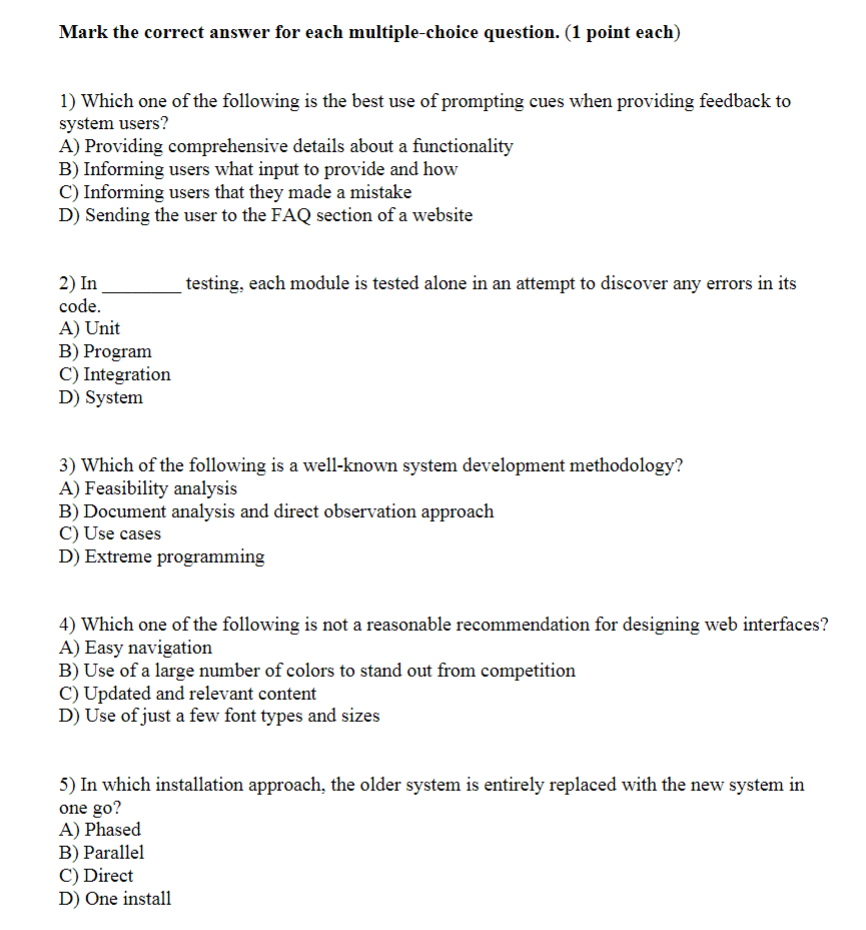 Mark the correct answer for each multiple-choice question. (1 point each)

1) Which one of the following is the best use of prompting cues when providing feedback to system users?
A) Providing comprehensive details about a functionality
B) Informing users what input to provide and how
C) Informing users that they made a mistake
D) Sending the user to the FAQ section of a website

2) In ________ testing, each module is tested alone in an attempt to discover any errors in its code.
A) Unit
B) Program
C) Integration
D) System

3) Which of the following is a well-known system development methodology?
A) Feasibility analysis
B) Document analysis and direct observation approach
C) Use cases
D) Extreme programming

4) Which one of the following is not a reasonable recommendation for designing web interfaces?
A) Easy navigation
B) Use of a large number of colors to stand out from competition
C) Updated and relevant content
D) Use of just a few font types and sizes

5) In which installation approach, the older system is entirely replaced with the new system in one go?
A) Phased
B) Parallel
C) Direct
D) One install